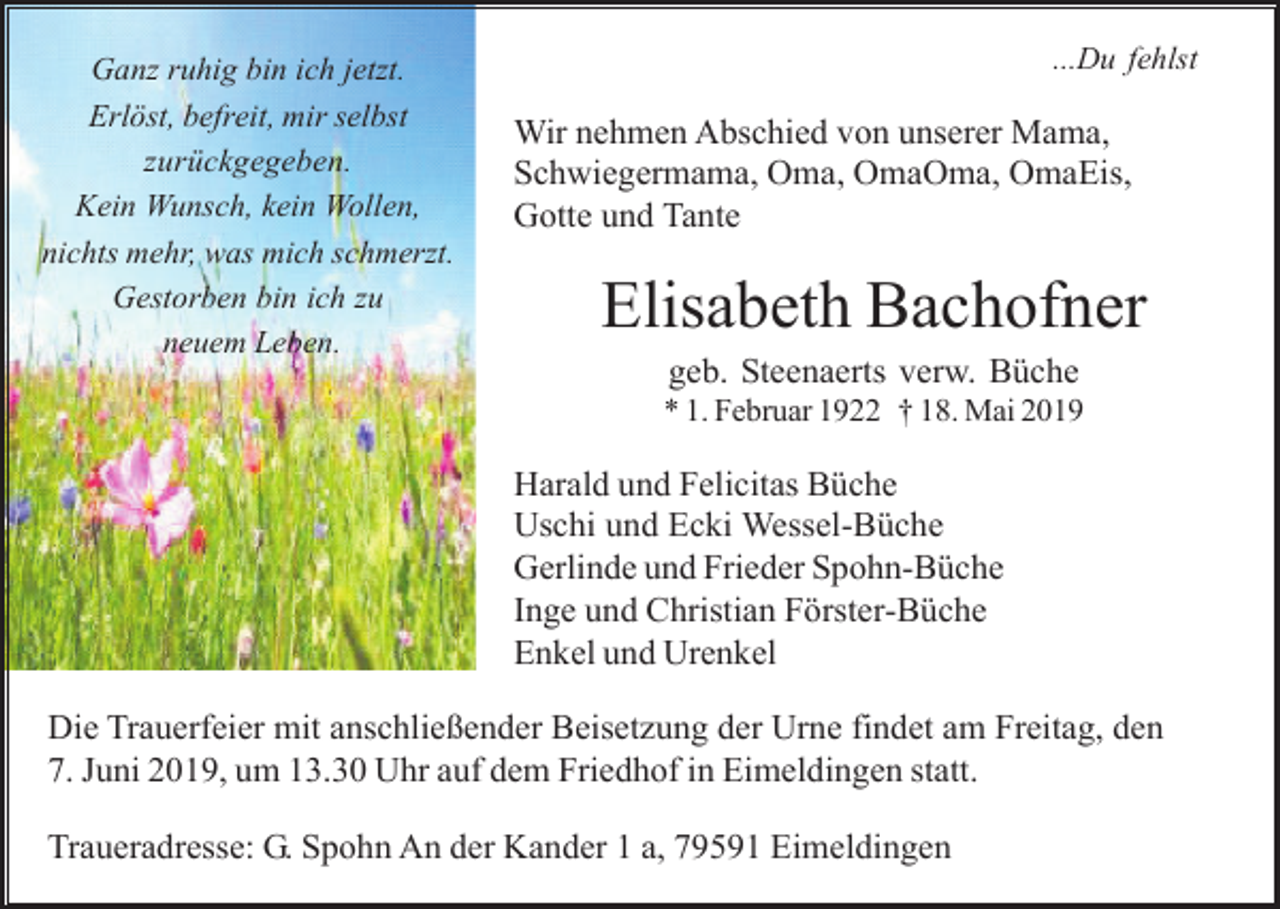 Ganz ruhig bin ich jetzt.
Erlöst, befreit, mir selbst zurückgegeben.
Kein Wunsch, kein Wollen, nichts mehr, was mich schmerzt.
Gestorben bin ich zu neuem Leben.

...Du fehlst

Wir nehmen Abschied von unserer Mama, Schwiegermama, Oma, OmaOma, OmaEis, Gotte und Tante

Elisabeth Bachofner

geb. Steenaerts verw. Büche
* 1. Februar 1922 † 18. Mai 2019

Harald und Felicitas Büche
Uschi und Ecki Wessel-Büche
Gerlinde und Frieder Spohn-Büche
Inge und Christian Förster-Büche
Enkel und Urenkel

Die Trauerfeier mit anschließender Beisetzung der Urne findet am Freitag, den 7. Juni 2019, um 13.30 Uhr auf dem Friedhof in Eimeldingen statt.

Traueradresse: G. Spohn An der Kander 1 a, 79591 Eimeldingen